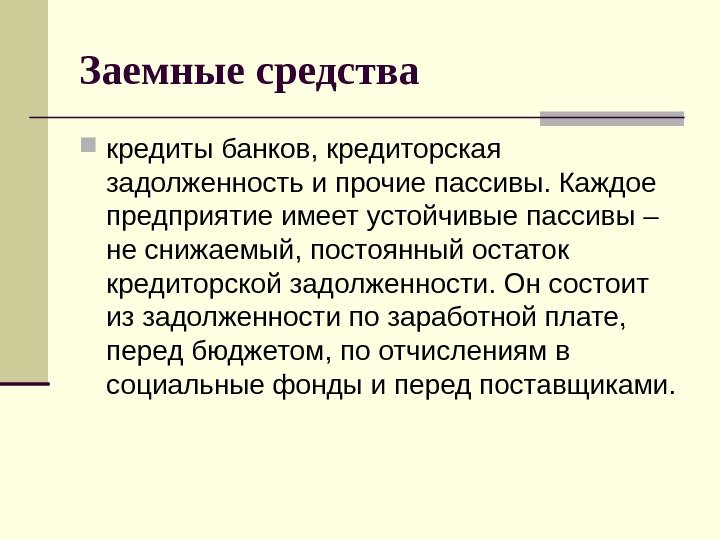 Заемные средства

кредиты банков, кредиторская задолженность и прочие пассивы. Каждое предприятие имеет устойчивые пассивы – не снижаемый, постоянный остаток кредиторской задолженности. Он состоит из задолженности по заработной плате, перед бюджетом, по отчислениям в социальные фонды и перед поставщиками.